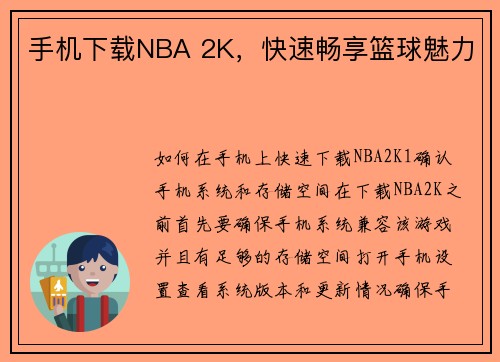 手机下载NBA 2K，快速畅享篮球魅力

如何在手机上快速下载NBA2K1确认手机系统和存储空间在下载NBA2K之前首先要确保手机系统兼容该游戏并且有足够的存储空间打开手机设置查看系统版本和更新情况确保手